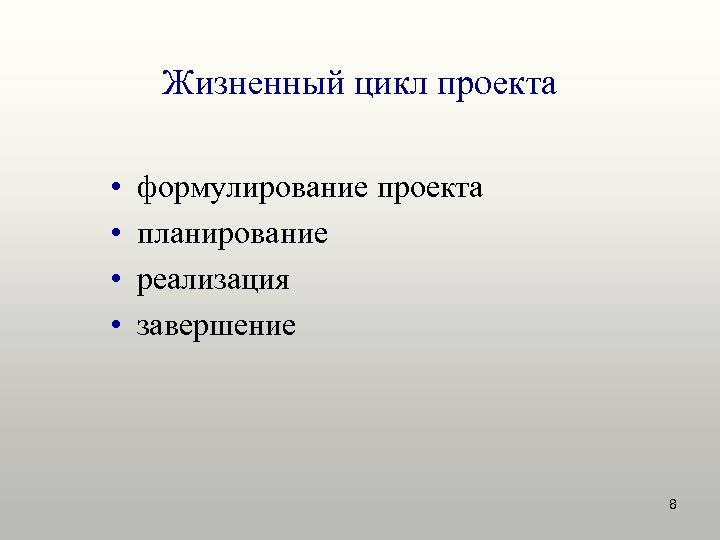 Жизненный цикл проекта

• формулирование проекта
• планирование
• реализация
• завершение

8